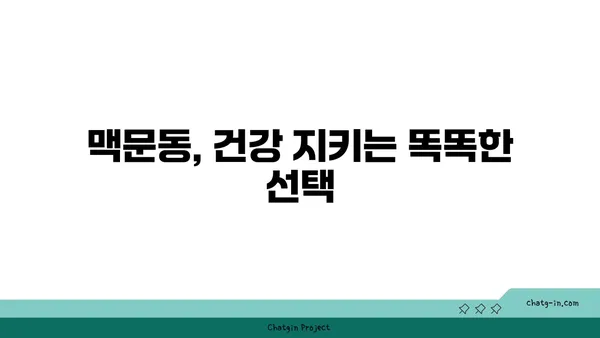 맥문동, 건강 지키는 똑똑한 선택

chatg-in.com

Chatgin Project